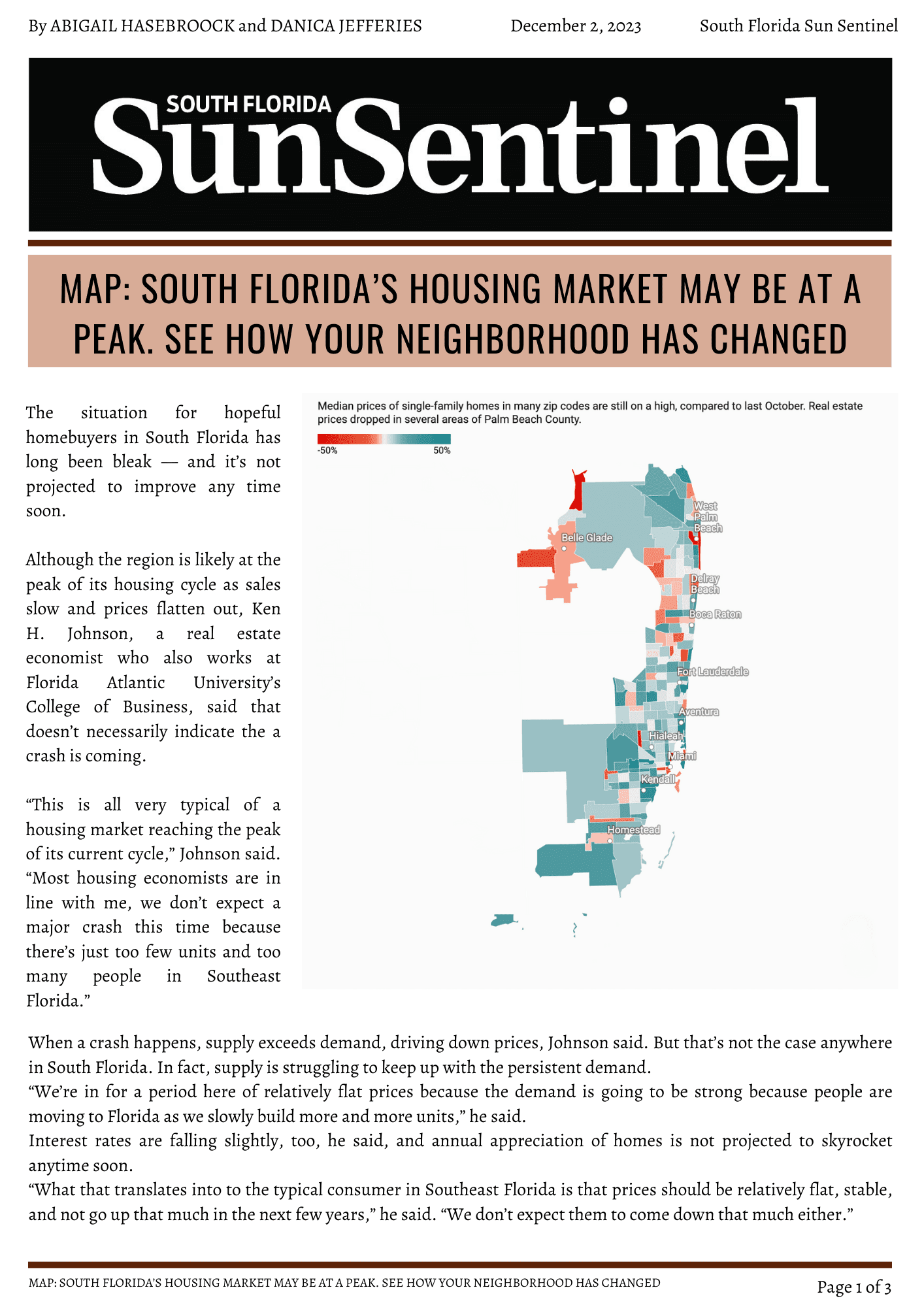 By ABIGAIL HASEBROOCK and DANICA JEFFERIES December 2, 2023 South Florida Sun Sentinel

SOUTH FLORIDA
SunSentinel

MAP: SOUTH FLORIDA'S HOUSING MARKET MAY BE AT A PEAK. SEE HOW YOUR NEIGHBORHOOD HAS CHANGED

The situation for hopeful homebuyers in South Florida has long been bleak — and it's not projected to improve any time soon.

Although the region is likely at the peak of its housing cycle as sales slow and prices flatten out, Ken H. Johnson, a real estate economist who also works at Florida Atlantic University's College of Business, said that doesn't necessarily indicate the a crash is coming.

"This is all very typical of a housing market reaching the peak of its current cycle," Johnson said. "Most housing economists are in line with me, we don't expect a major crash this time because there's just too few units and too many people in Southeast Florida."

Median prices of single-family homes in many zip codes are still on a high, compared to last October. Real estate prices dropped in several areas of Palm Beach County.

-50%
50%

West Palm Beach
Belle Glade
Delray Beach
Boca Raton
Fort Lauderdale
Aventura
Hialeah
Miami
Kendall
Homestead

When a crash happens, supply exceeds demand, driving down prices, Johnson said. But that's not the case anywhere in South Florida. In fact, supply is struggling to keep up with the persistent demand.
"We're in for a period here of relatively flat prices because the demand is going to be strong because people are moving to Florida as we slowly build more and more units," he said.
Interest rates are falling slightly, too, he said, and annual appreciation of homes is not projected to skyrocket anytime soon.
"What that translates into to the typical consumer in Southeast Florida is that prices should be relatively flat, stable, and not go up that much in the next few years," he said. "We don't expect them to come down that much either."

MAP: SOUTH FLORIDA'S HOUSING MARKET MAY BE AT A PEAK. SEE HOW YOUR NEIGHBORHOOD HAS CHANGED
Page 1 of 3